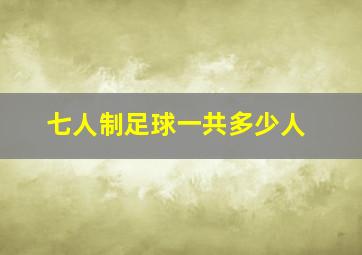 七人制足球一共多少人